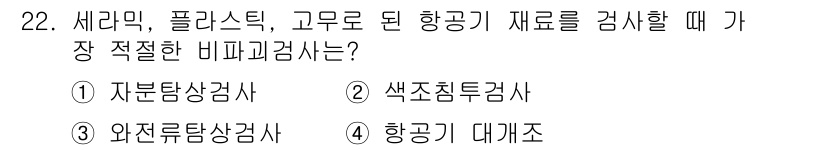 22. 세라믹, 플라스틱, 고무로 된 항공기 재료를 검사할 때 가장 적절한 비파괴검사는?

① 자분탐상검사 ② 색조침투검사

③ 와전류탐상검사 ④ 항공기 대개조